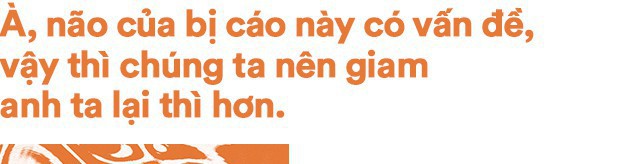 À, não của bị cáo này có vấn đề, vậy thì chúng ta nên giam anh ta lại thì hơn.